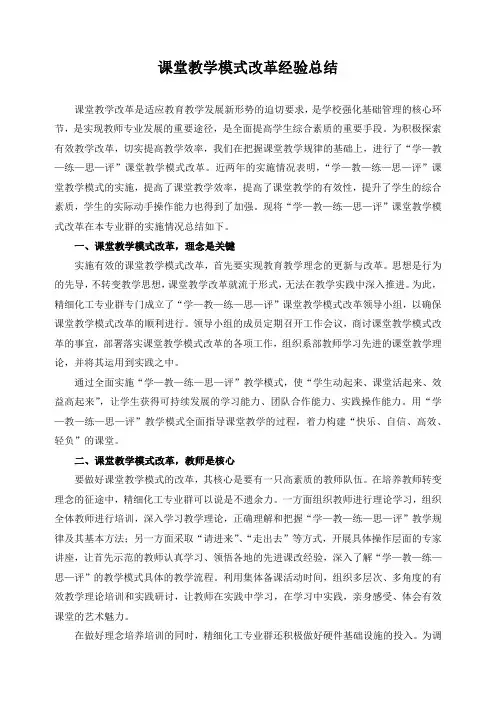 课堂教学模式改革经验总结

课堂教学改革是适应教育教学发展新形势的迫切要求，是学校强化基础管理的核心环节，是实现教师专业发展的重要途径，是全面提高学生综合素质的重要手段。为积极探索有效教学改革，切实提高教学效率，我们在把握课堂教学规律的基础上，进行了“学—教—练—思—评”课堂教学模式改革。近两年的实施情况表明，“学—教—练—思—评”课堂教学模式的实施，提高了课堂教学效率，提高了课堂教学的有效性，提升了学生的综合素质，学生的实际动手操作能力也得到了加强。现将“学—教—练—思—评”课堂教学模式改革在本专业群的实施情况总结如下。

一、课堂教学模式改革，理念是关键

实施有效的课堂教学模式改革，首先要实现教育教学理念的更新与改革。思想是行为的先导，不转变教学思想，课堂教学改革就流于形式，无法在教学实践中深入推进。为此，精细化工专业群专门成立了“学—教—练—思—评”课堂教学模式改革领导小组，以确保课堂教学模式改革的顺利进行。领导小组的成员定期召开工作会议，商讨课堂教学模式改革的事宜，部署落实课堂教学模式改革的各项工作，组织系部教师学习先进的课堂教学理论，并将其运用到实践之中。

通过全面实施“学—教—练—思—评”教学模式，使“学生动起来、课堂活起来、效益高起来”，让学生获得可持续发展的学习能力、团队合作能力、实践操作能力。用“学—教—练—思—评”教学模式全面指导课堂教学的过程，着力构建“快乐、自信、高效、轻负”的课堂。

二、课堂教学模式改革，教师是核心

要做好课堂教学模式的改革，其核心是要有一只高素质的教师队伍。在培养教师转变理念的征途中，精细化工专业群可以说是不遗余力。一方面组织教师进行理论学习，组织全体教师进行培训，深入学习教学理论，正确理解和把握“学—教—练—思—评”教学规律及其基本方法；另一方面采取“请进来”、“走出去”等方式，开展具体操作层面的专家讲座，让首先示范的教师认真学习、领悟各地的先进课改经验，深入了解“学—教—练—思—评”的教学模式具体的教学流程。利用集体备课活动时间，组织多层次、多角度的有效教学理论培训和实践研讨，让教师在实践中学习，在学习中实践，亲身感受、体会有效课堂的艺术魅力。

在做好理念培养培训的同时，精细化工专业群还积极做好硬件基础设施的投入。为调